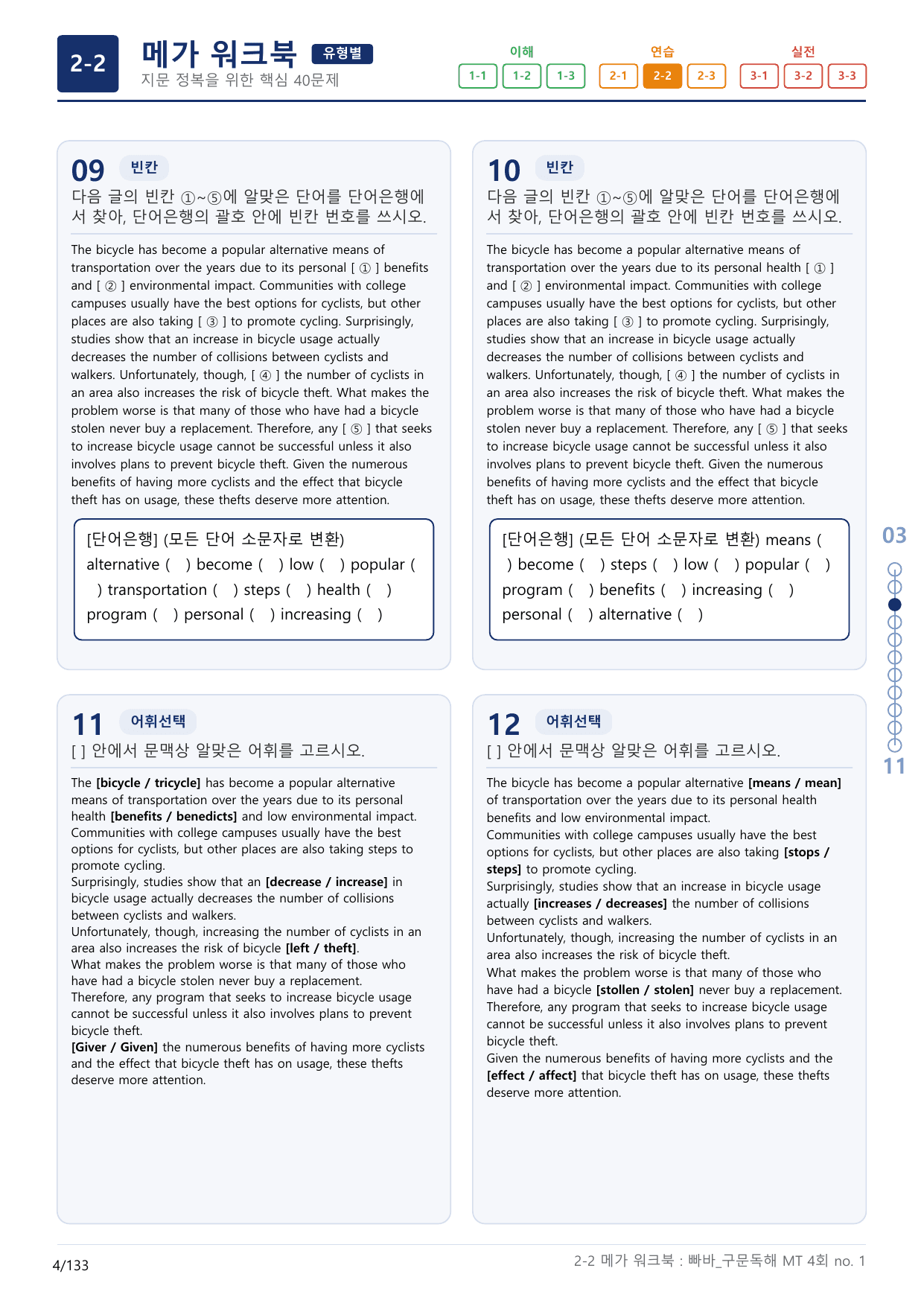 2-2

메가 워크북 유형별

지문 정복을 위한 핵심 40문제

이해
1-1 1-2 1-3

연습
2-1 2-2 2-3

실전
3-1 3-2 3-3

09 빈칸

다음 글의 빈칸 ①~⑤에 알맞은 단어를 단어은행에서 찾아, 단어은행의 괄호 안에 빈칸 번호를 쓰시오.

The bicycle has become a popular alternative means of transportation over the years due to its personal [ ① ] benefits and [ ② ] environmental impact. Communities with college campuses usually have the best options for cyclists, but other places are also taking [ ③ ] to promote cycling. Surprisingly, studies show that an increase in bicycle usage actually decreases the number of collisions between cyclists and walkers. Unfortunately, though, [ ④ ] the number of cyclists in an area also increases the risk of bicycle theft. What makes the problem worse is that many of those who have had a bicycle stolen never buy a replacement. Therefore, any [ ⑤ ] that seeks to increase bicycle usage cannot be successful unless it also involves plans to prevent bicycle theft. Given the numerous benefits of having more cyclists and the effect that bicycle theft has on usage, these thefts deserve more attention.

[단어은행] (모든 단어 소문자로 변환)
alternative ( ) become ( ) low ( ) popular ( ) transportation ( ) steps ( ) health ( ) program ( ) personal ( ) increasing ( )

10 빈칸

다음 글의 빈칸 ①~⑤에 알맞은 단어를 단어은행에서 찾아, 단어은행의 괄호 안에 빈칸 번호를 쓰시오.

The bicycle has become a popular alternative means of transportation over the years due to its personal health [ ① ] and [ ② ] environmental impact. Communities with college campuses usually have the best options for cyclists, but other places are also taking [ ③ ] to promote cycling. Surprisingly, studies show that an increase in bicycle usage actually decreases the number of collisions between cyclists and walkers. Unfortunately, though, [ ④ ] the number of cyclists in an area also increases the risk of bicycle theft. What makes the problem worse is that many of those who have had a bicycle stolen never buy a replacement. Therefore, any [ ⑤ ] that seeks to increase bicycle usage cannot be successful unless it also involves plans to prevent bicycle theft. Given the numerous benefits of having more cyclists and the effect that bicycle theft has on usage, these thefts deserve more attention.

[단어은행] (모든 단어 소문자로 변환) means ( ) become ( ) steps ( ) low ( ) popular ( ) program ( ) benefits ( ) increasing ( ) personal ( ) alternative ( )

11 어휘선택

[ ] 안에서 문맥상 알맞은 어휘를 고르시오.

The [bicycle / tricycle] has become a popular alternative means of transportation over the years due to its personal health [benefits / benedicts] and low environmental impact.
Communities with college campuses usually have the best options for cyclists, but other places are also taking steps to promote cycling.
Surprisingly, studies show that an [decrease / increase] in bicycle usage actually decreases the number of collisions between cyclists and walkers.
Unfortunately, though, increasing the number of cyclists in an area also increases the risk of bicycle [left / theft].
What makes the problem worse is that many of those who have had a bicycle stolen never buy a replacement.
Therefore, any program that seeks to increase bicycle usage cannot be successful unless it also involves plans to prevent bicycle theft.
[Giver / Given] the numerous benefits of having more cyclists and the effect that bicycle theft has on usage, these thefts deserve more attention.

12 어휘선택

[ ] 안에서 문맥상 알맞은 어휘를 고르시오.

The bicycle has become a popular alternative [means / mean] of transportation over the years due to its personal health benefits and low environmental impact.
Communities with college campuses usually have the best options for cyclists, but other places are also taking [stops / steps] to promote cycling.
Surprisingly, studies show that an increase in bicycle usage actually [increases / decreases] the number of collisions between cyclists and walkers.
Unfortunately, though, increasing the number of cyclists in an area also increases the risk of bicycle theft.
What makes the problem worse is that many of those who have had a bicycle [stollen / stolen] never buy a replacement.
Therefore, any program that seeks to increase bicycle usage cannot be successful unless it also involves plans to prevent bicycle theft.
Given the numerous benefits of having more cyclists and the [effect / affect] that bicycle theft has on usage, these thefts deserve more attention.

03
11

4/133

2-2 메가 워크북 : 빠바_구문독해 MT 4회 no. 1